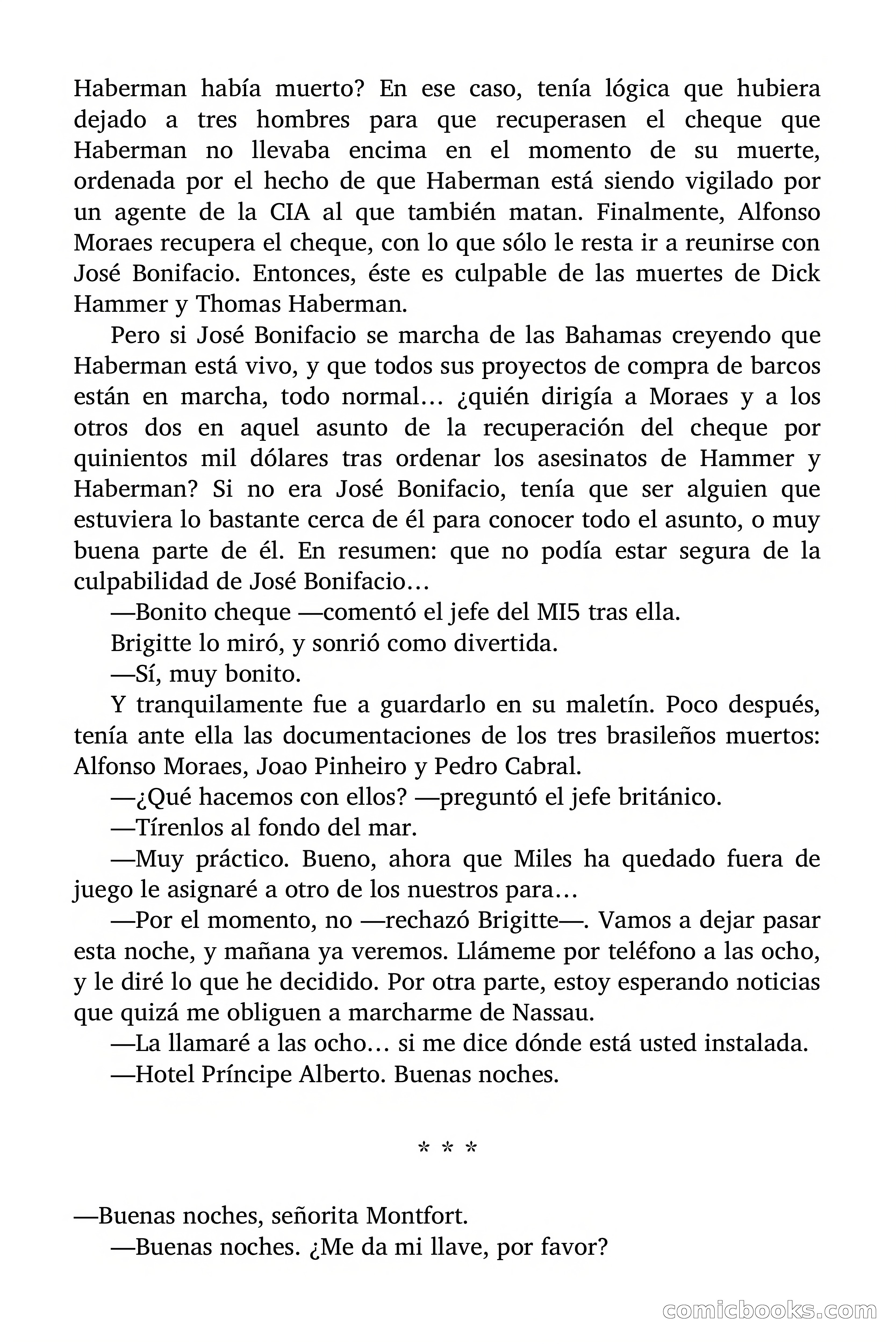 Haberman había muerto? En ese caso, tenía lógica que hubiera dejado a tres hombres para que recuperasen el cheque que Haberman no llevaba encima en el momento de su muerte, ordenada por el hecho de que Haberman está siendo vigilado por un agente de la CIA al que también matan. Finalmente, Alfonso Moraes recupera el cheque, con lo que sólo le resta ir a reunirse con José Bonifacio. Entonces, éste es culpable de las muertes de Dick Hammer y Thomas Haberman.

Pero si José Bonifacio se marcha de las Bahamas creyendo que Haberman está vivo, y que todos sus proyectos de compra de barcos están en marcha, todo normal… ¿quién dirigía a Moraes y a los otros dos en aquel asunto de la recuperación del cheque por quinientos mil dólares tras ordenar los asesinatos de Hammer y Haberman? Si no era José Bonifacio, tenía que ser alguien que estuviera lo bastante cerca de él para conocer todo el asunto, o muy buena parte de él. En resumen: que no podía estar segura de la culpabilidad de José Bonifacio…

—Bonito cheque —comentó el jefe del MI5 tras ella.

Brigitte lo miró, y sonrió como divertida.

—Sí, muy bonito.

Y tranquilamente fue a guardarlo en su maletín. Poco después, tenía ante ella las documentaciones de los tres brasileños muertos: Alfonso Moraes, Joao Pinheiro y Pedro Cabral.

—¿Qué hacemos con ellos? —preguntó el jefe británico.

—Tírenlos al fondo del mar.

—Muy práctico. Bueno, ahora que Miles ha quedado fuera de juego le asignaré a otro de los nuestros para…

—Por el momento, no —rechazó Brigitte—. Vamos a dejar pasar esta noche, y mañana ya veremos. Llámeme por teléfono a las ocho, y le diré lo que he decidido. Por otra parte, estoy esperando noticias que quizá me obliguen a marcharme de Nassau.

—La llamaré a las ocho… si me dice dónde está usted instalada.

—Hotel Príncipe Alberto. Buenas noches.

* * *

—Buenas noches, señorita Montfort.

—Buenas noches. ¿Me da mi llave, por favor?

comicbooks.com